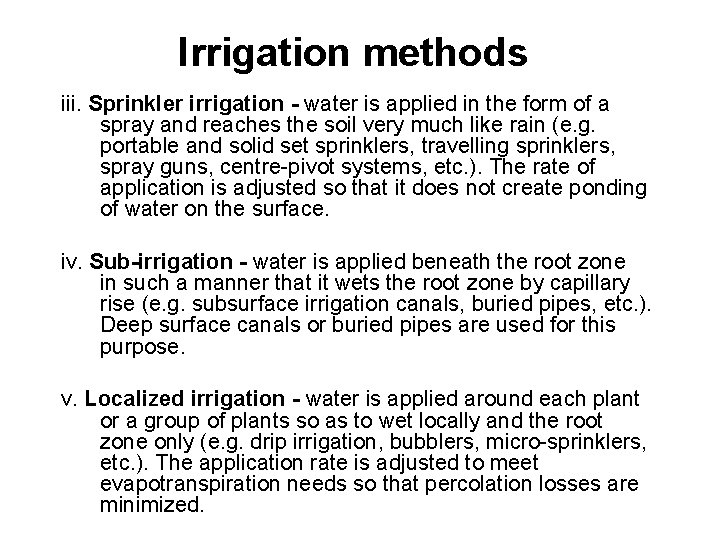 Irrigation methods

iii. Sprinkler irrigation - water is applied in the form of a spray and reaches the soil very much like rain (e.g. portable and solid set sprinklers, travelling sprinklers, spray guns, centre-pivot systems, etc.). The rate of application is adjusted so that it does not create ponding of water on the surface.

iv. Sub-irrigation - water is applied beneath the root zone in such a manner that it wets the root zone by capillary rise (e.g. subsurface irrigation canals, buried pipes, etc.). Deep surface canals or buried pipes are used for this purpose.

v. Localized irrigation - water is applied around each plant or a group of plants so as to wet locally and the root zone only (e.g. drip irrigation, bubblers, micro-sprinklers, etc.). The application rate is adjusted to meet evapotranspiration needs so that percolation losses are minimized.